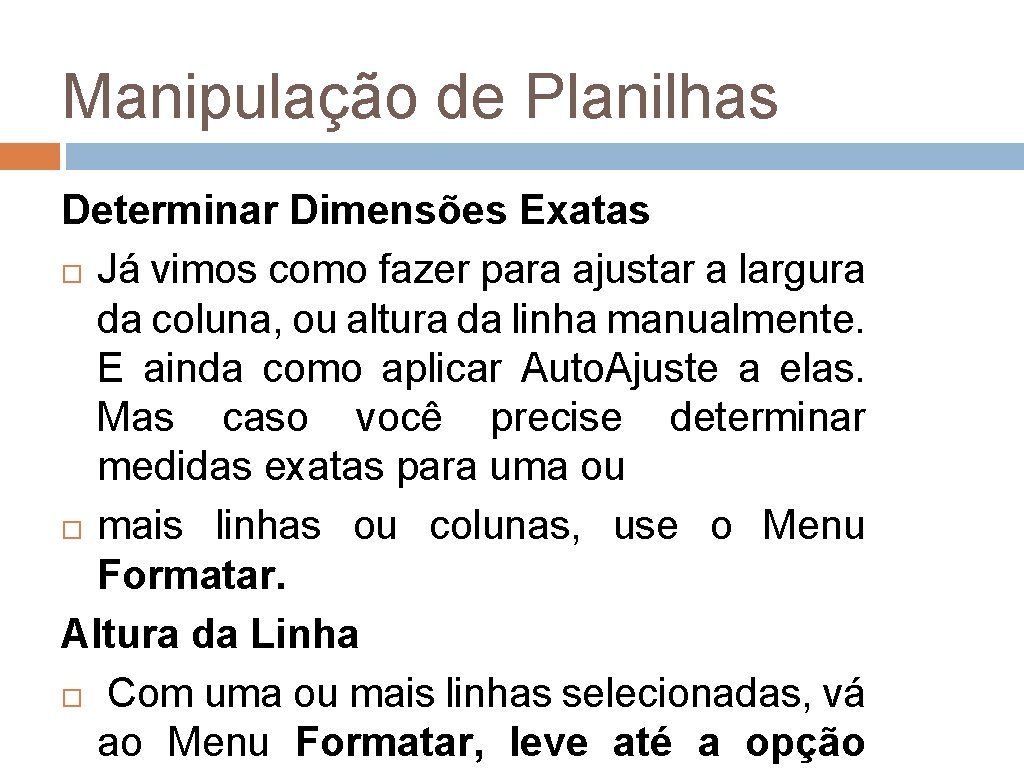 Manipulação de Planilhas

Determinar Dimensões Exatas

Já vimos como fazer para ajustar a largura da coluna, ou altura da linha manualmente. E ainda como aplicar Auto.Ajuste a elas. Mas caso você precise determinar medidas exatas para uma ou

mais linhas ou colunas, use o Menu Formatar.

Altura da Linha

Com uma ou mais linhas selecionadas, vá ao Menu Formatar, leve até a opção